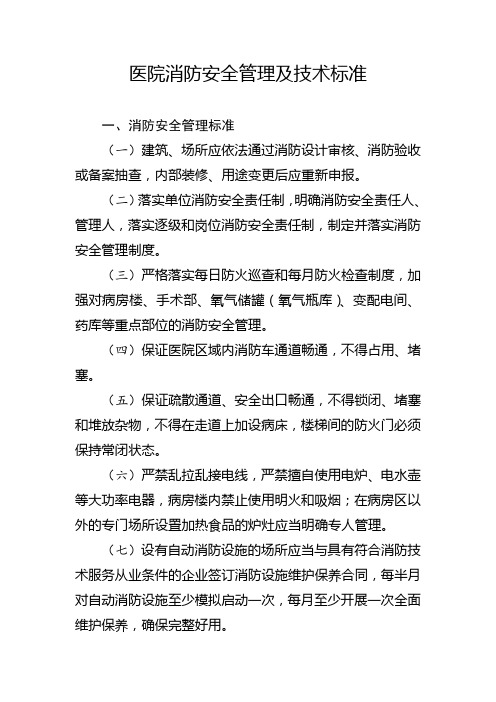 医院消防安全管理及技术标准

一、消防安全管理标准

（一）建筑、场所应依法通过消防设计审核、消防验收或备案抽查，内部装修、用途变更后应重新申报。

（二）落实单位消防安全责任制，明确消防安全责任人、管理人，落实逐级和岗位消防安全责任制，制定并落实消防安全管理制度。

（三）严格落实每日防火巡查和每月防火检查制度，加强对病房楼、手术部、氧气储罐（氧气瓶库）、变配电间、药库等重点部位的消防安全管理。

（四）保证医院区域内消防车通道畅通，不得占用、堵塞。

（五）保证疏散通道、安全出口畅通，不得锁闭、堵塞和堆放杂物，不得在走道上加设病床，楼梯间的防火门必须保持常闭状态。

（六）严禁乱拉乱接电线，严禁擅自使用电炉、电水壶等大功率电器，病房楼内禁止使用明火和吸烟；在病房区以外的专门场所设置加热食品的炉灶应当明确专人管理。

（七）设有自动消防设施的场所应当与具有符合消防技术服务从业条件的企业签订消防设施维护保养合同，每半月对自动消防设施至少模拟启动一次，每月至少开展一次全面维护保养，确保完整好用。